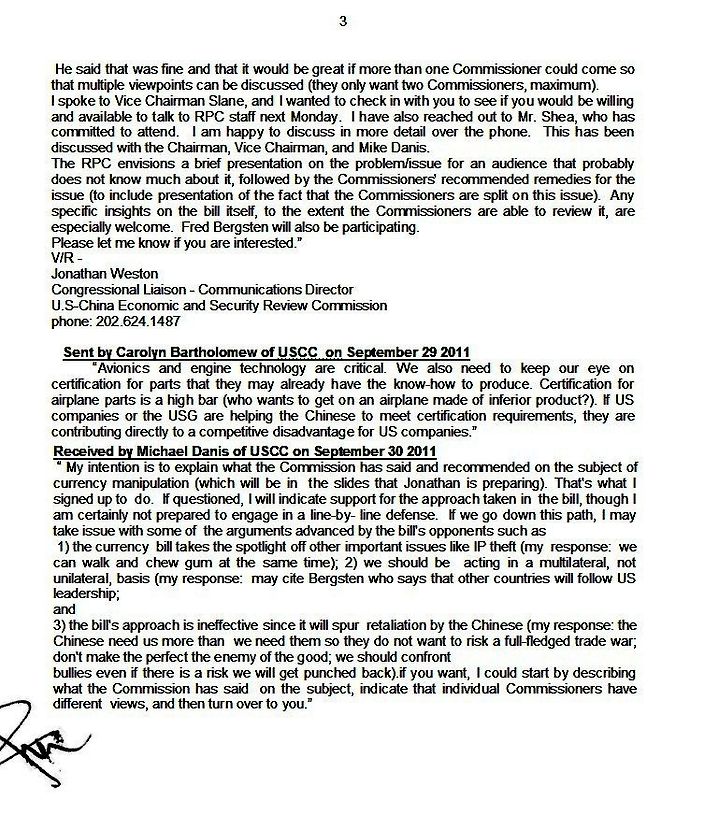 3

He said that was fine and that it would be great if more than one Commissioner could come so that multiple viewpoints can be discussed (they only want two Commissioners, maximum).
I spoke to Vice Chairman Slane, and I wanted to check in with you to see if you would be willing and available to talk to RPC staff next Monday. I have also reached out to Mr. Shea, who has committed to attend. I am happy to discuss in more detail over the phone. This has been discussed with the Chairman, Vice Chairman, and Mike Danis.
The RPC envisions a brief presentation on the problem/issue for an audience that probably does not know much about it, followed by the Commissioners' recommended remedies for the issue (to include presentation of the fact that the Commissioners are split on this issue). Any specific insights on the bill itself, to the extent the Commissioners are able to review it, are especially welcome. Fred Bergsten will also be participating.
Please let me know if you are interested."
V/R -
Jonathan Weston
Congressional Liaison - Communications Director
U.S-China Economic and Security Review Commission
phone: 202.624.1487

Sent by Carolyn Bartholomew of USCC on September 29 2011
"Avionics and engine technology are critical. We also need to keep our eye on certification for parts that they may already have the know-how to produce. Certification for airplane parts is a high bar (who wants to get on an airplane made of inferior product?). If US companies or the USG are helping the Chinese to meet certification requirements, they are contributing directly to a competitive disadvantage for US companies."
Received by Michael Danis of USCC on September 30 2011
" My intention is to explain what the Commission has said and recommended on the subject of currency manipulation (which will be in the slides that Jonathan is preparing). That's what I signed up to do. If questioned, I will indicate support for the approach taken in the bill, though I am certainly not prepared to engage in a line-by- line defense. If we go down this path, I may take issue with some of the arguments advanced by the bill's opponents such as
1) the currency bill takes the spotlight off other important issues like IP theft (my response: we can walk and chew gum at the same time); 2) we should be acting in a multilateral, not unilateral, basis (my response: may cite Bergsten who says that other countries will follow US leadership;
and
3) the bill's approach is ineffective since it will spur retaliation by the Chinese (my response: the Chinese need us more than we need them so they do not want to risk a full-fledged trade war; don't make the perfect the enemy of the good; we should confront
bullies even if there is a risk we will get punched back).if you want, I could start by describing what the Commission has said on the subject, indicate that individual Commissioners have different views, and then turn over to you."